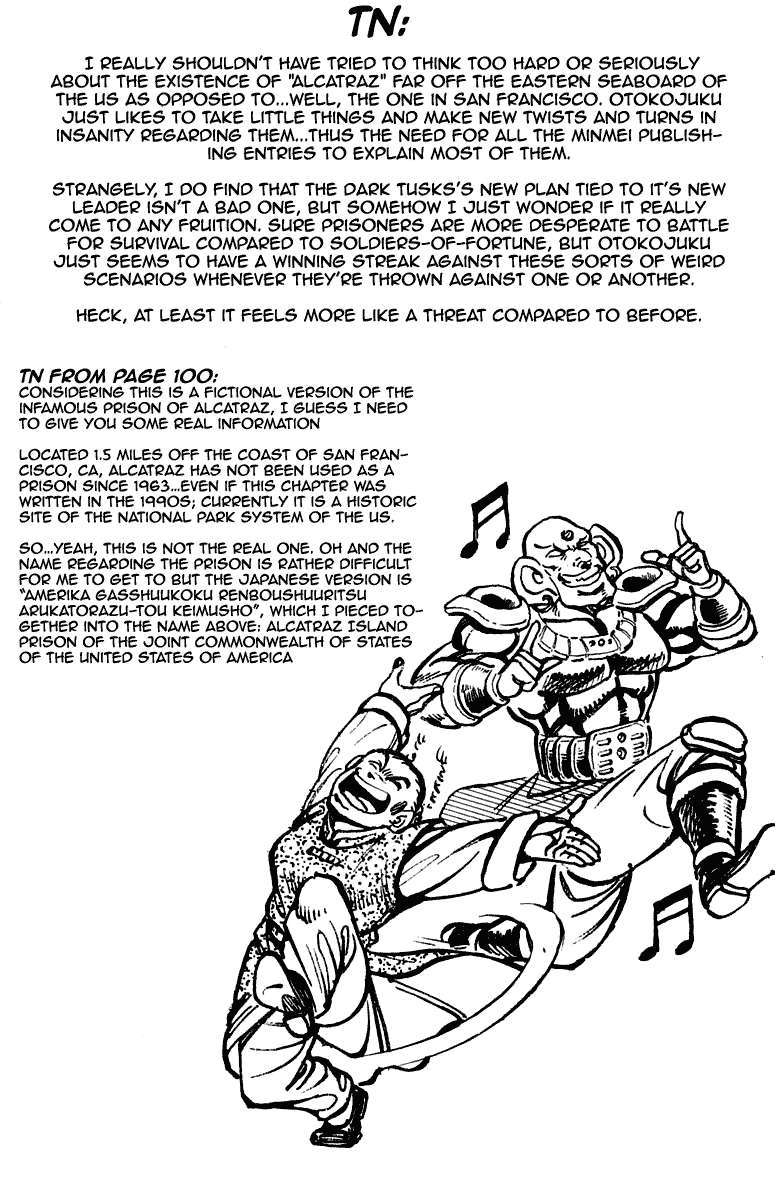 TN:

I REALLY SHOULDN'T HAVE TRIED TO THINK TOO HARD OR SERIOUSLY ABOUT THE EXISTENCE OF "ALCATRAZ" FAR OFF THE EASTERN SEABOARD OF THE US AS OPPOSED TO...WELL, THE ONE IN SAN FRANCISCO. OTOKOJUKU JUST LIKES TO TAKE LITTLE THINGS AND MAKE NEW TWISTS AND TURNS IN INSANITY REGARDING THEM...THUS THE NEED FOR ALL THE MINMEI PUBLISHING ENTRIES TO EXPLAIN MOST OF THEM.

STRANGELY, I DO FIND THAT THE DARK TUSKS'S NEW PLAN TIED TO IT'S NEW LEADER ISN'T A BAD ONE, BUT SOMEHOW I JUST WONDER IF IT REALLY COME TO ANY FRUITION. SURE PRISONERS ARE MORE DESPERATE TO BATTLE FOR SURVIVAL COMPARED TO SOLDIERS-OF-FORTUNE, BUT OTOKOJUKU JUST SEEMS TO HAVE A WINNING STREAK AGAINST THESE SORTS OF WEIRD SCENARIOS WHENEVER THEY'RE THROWN AGAINST ONE OR ANOTHER.

HECK, AT LEAST IT FEELS MORE LIKE A THREAT COMPARED TO BEFORE.

TN FROM PAGE 100:
CONSIDERING THIS IS A FICTIONAL VERSION OF THE INFAMOUS PRISON OF ALCATRAZ, I GUESS I NEED TO GIVE YOU SOME REAL INFORMATION

LOCATED 1.5 MILES OFF THE COAST OF SAN FRANCISCO, CA, ALCATRAZ HAS NOT BEEN USED AS A PRISON SINCE 1963...EVEN IF THIS CHAPTER WAS WRITTEN IN THE 1990S; CURRENTLY IT IS A HISTORIC SITE OF THE NATIONAL PARK SYSTEM OF THE US.

SO...YEAH, THIS IS NOT THE REAL ONE. OH AND THE NAME REGARDING THE PRISON IS RATHER DIFFICULT FOR ME TO GET TO BUT THE JAPANESE VERSION IS "AMERIKA GASSHUUKOKU RENBOUSHUURITSU ARUKATORAZU-TOU KEIMUSHO", WHICH I PIECED TOGETHER INTO THE NAME ABOVE: ALCATRAZ ISLAND PRISON OF THE JOINT COMMONWEALTH OF STATES OF THE UNITED STATES OF AMERICA